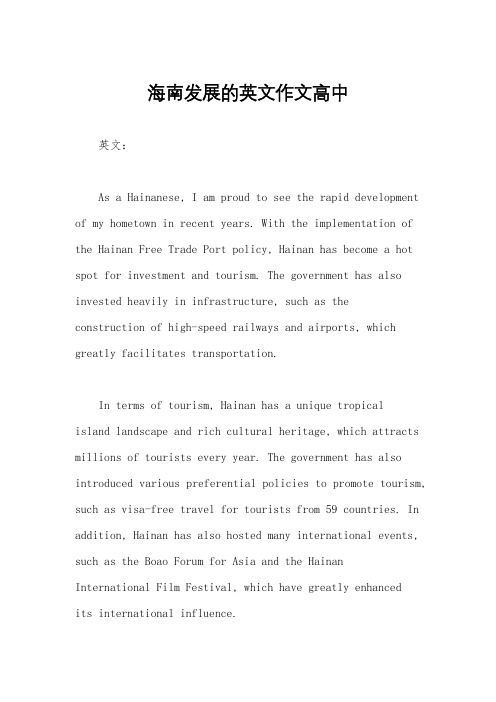 海南发展的英文作文高中

英文：

As a Hainanese, I am proud to see the rapid development of my hometown in recent years. With the implementation of the Hainan Free Trade Port policy, Hainan has become a hot spot for investment and tourism. The government has also invested heavily in infrastructure, such as the construction of high-speed railways and airports, which greatly facilitates transportation.

In terms of tourism, Hainan has a unique tropical island landscape and rich cultural heritage, which attracts millions of tourists every year. The government has also introduced various preferential policies to promote tourism, such as visa-free travel for tourists from 59 countries. In addition, Hainan has also hosted many international events, such as the Boao Forum for Asia and the Hainan International Film Festival, which have greatly enhanced its international influence.